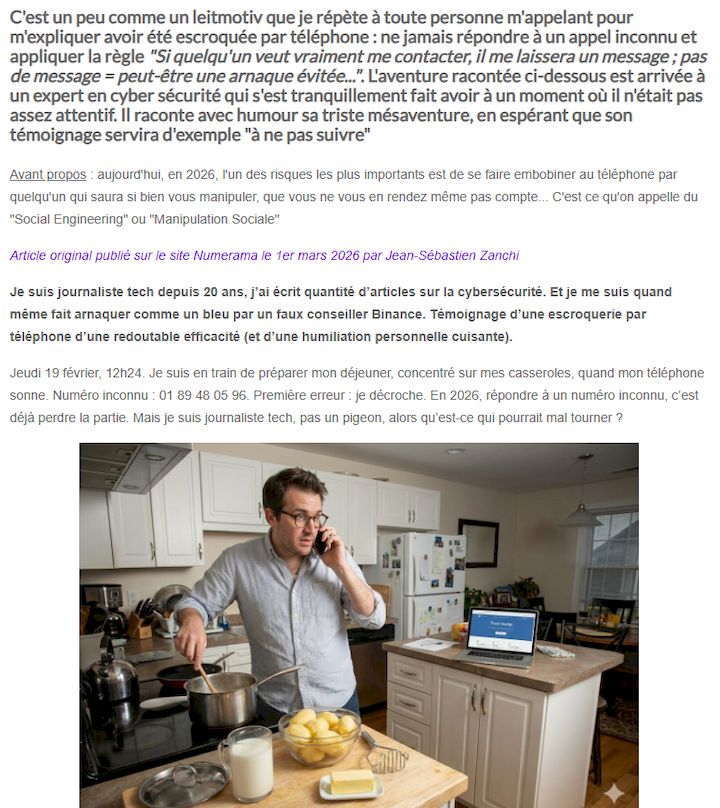 C'est un peu comme un leitmotiv que je répète à toute personne m'appelant pour m'expliquer avoir été escroquée par téléphone : ne jamais répondre à un appel inconnu et appliquer la règle "Si quelqu'un veut vraiment me contacter, il me laissera un message ; pas de message = peut-être une arnaque évitée...". L'aventure racontée ci-dessous est arrivée à un expert en cyber sécurité qui s'est tranquillement fait avoir à un moment où il n'était pas assez attentif. Il raconte avec humour sa triste mésaventure, en espérant que son témoignage servira d'exemple "à ne pas suivre"

Avant propos : aujourd'hui, en 2026, l'un des risques les plus importants est de se faire embobiner au téléphone par quelqu'un qui saura si bien vous manipuler, que vous ne vous en rendez même pas compte... C'est ce qu'on appelle du "Social Engineering" ou "Manipulation Sociale"

Article original publié sur le site Numerama le 1er mars 2026 par Jean-Sébastien Zanchi

Je suis journaliste tech depuis 20 ans, j'ai écrit quantité d'articles sur la cybersécurité. Et je me suis quand même fait arnaquer comme un bleu par un faux conseiller Binance. Témoignage d'une escroquerie par téléphone d'une redoutable efficacité (et d'une humiliation personnelle cuisante).

Jeudi 19 février, 12h24. Je suis en train de préparer mon déjeuner, concentré sur mes casseroles, quand mon téléphone sonne. Numéro inconnu : 01 89 48 05 96. Première erreur : je décroche. En 2026, répondre à un numéro inconnu, c'est déjà perdre la partie. Mais je suis journaliste tech, pas un pigeon, alors qu'est-ce qui pourrait mal tourner ?